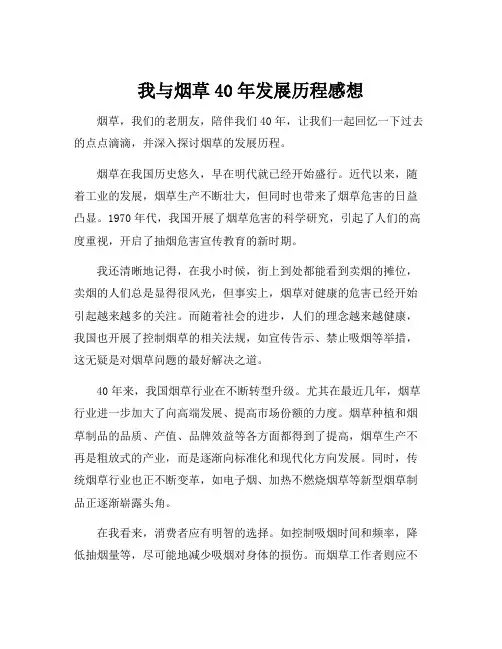 我与烟草40年发展历程感想

烟草，我们的老朋友，陪伴我们40年，让我们一起回忆一下过去的点点滴滴，并深入探讨烟草的发展历程。

烟草在我国历史悠久，早在明代就已经开始盛行。近代以来，随着工业的发展，烟草生产不断壮大，但同时也带来了烟草危害的日益凸显。1970年代，我国开展了烟草危害的科学研究，引起了人们的高度重视，开启了抽烟危害宣传教育的新时期。

我还清晰地记得，在我小时候，街上到处都能看到卖烟的摊位，卖烟的人们总是显得很风光，但事实上，烟草对健康的危害已经开始引起越来越多的关注。而随着社会的进步，人们的理念越来越健康，我国也开展了控制烟草的相关法规，如宣传告示、禁止吸烟等举措，这无疑是对烟草问题的最好解决之道。

40年来，我国烟草行业在不断转型升级。尤其在最近几年，烟草行业进一步加大了向高端发展、提高市场份额的力度。烟草种植和烟草制品的品质、产值、品牌效益等各方面都得到了提高，烟草生产不再是粗放式的产业，而是逐渐向标准化和现代化方向发展。同时，传统烟草行业也正不断变革，如电子烟、加热不燃烧烟草等新型烟草制品正逐渐崭露头角。

在我看来，消费者应有明智的选择。如控制吸烟时间和频率，降低抽烟量等，尽可能地减少吸烟对身体的损伤。而烟草工作者则应不